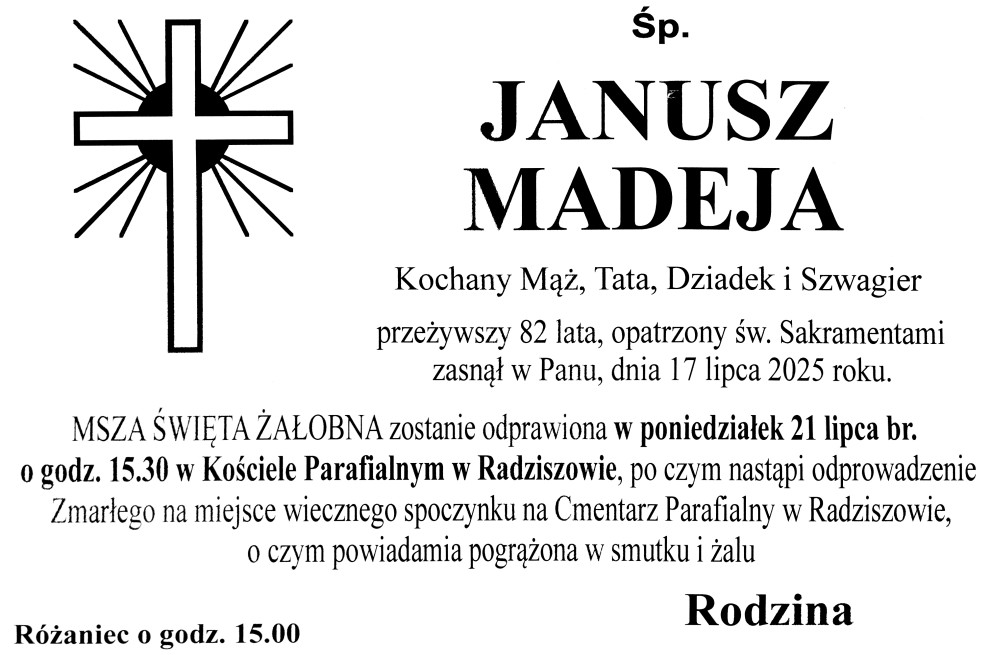 Śp.

JANUSZ MADEJA

Kochany Mąż, Tata, Dziadek i Szwagier

przeżywszy 82 lata, opatrzony św. Sakramentami zasnął w Panu, dnia 17 lipca 2025 roku.

MSZA ŚWIĘTA ŻAŁOBNA zostanie odprawiona w poniedziałek 21 lipca br. o godz. 15.30 w Kościele Parafialnym w Radziszowie, po czym nastąpi odprowadzenie Zmarłego na miejsce wiecznego spoczynku na Cmentarz Parafialny w Radziszowie, o czym powiadamia pogrążona w smutku i żalu

Rodzina

Różaniec o godz. 15.00